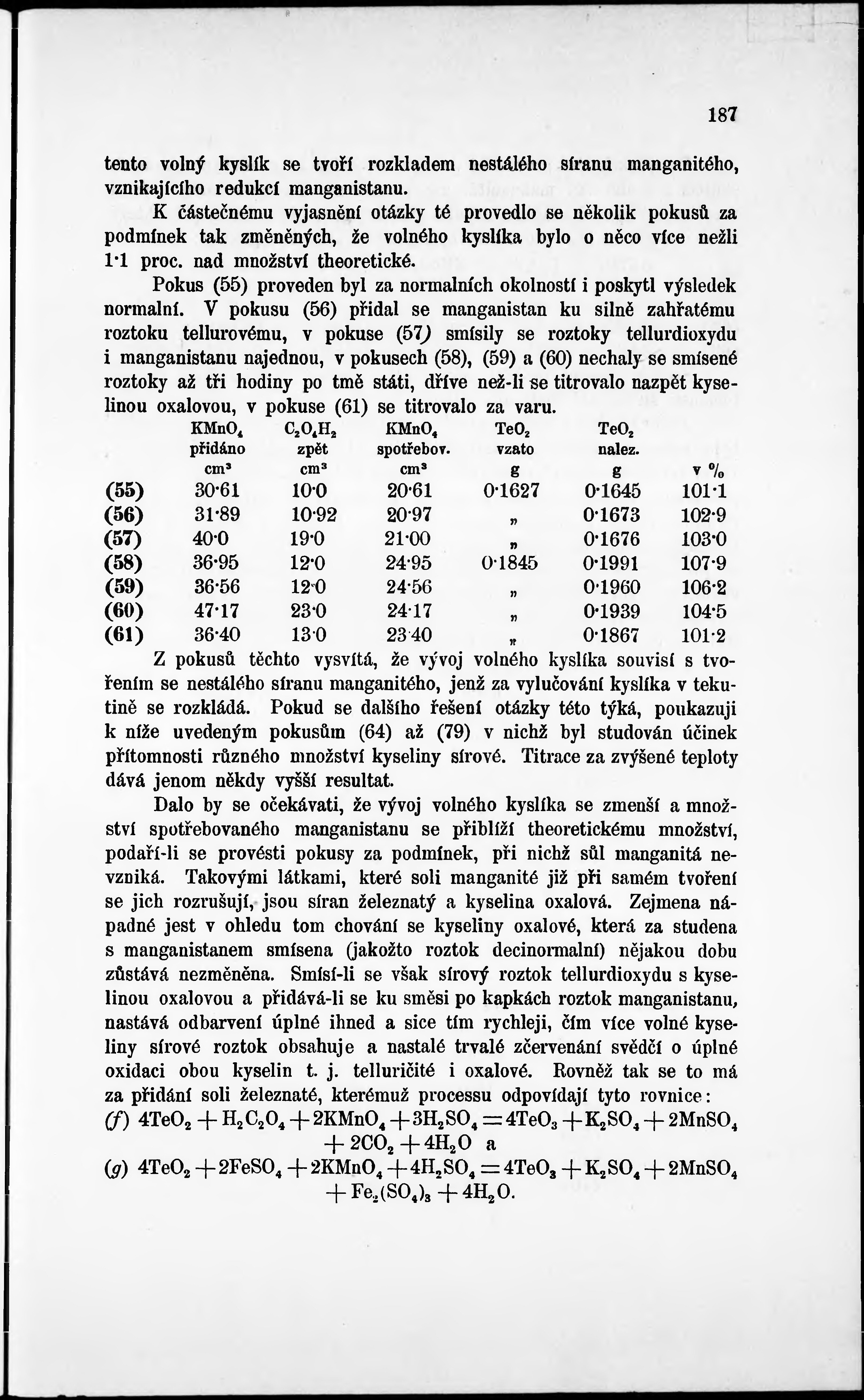 187

tento volný kyslík se tvoří rozkladem nestálého síranu manganitého, vznikajícího redukcí manganistanu.

K částečnému vyjasnění otázky té provedlo se několik pokusů za podmínek tak změněných, že volného kyslíka bylo o něco více nežli 1·1 proc. nad množství theoretické.

Pokus (55) proveden byl za normalních okolností i poskytl výsledek normalní. V pokusu (56) přidal se manganistan ku silně zahřatému roztoku tellurovému, v pokuse (57) smísily se roztoky tellurdioxydu i manganistanu najednou, v pokusech (58), (59) a (60) nechaly se smísené roztoky až tři hodiny po tmě státi, dříve než-li se titrovalo nazpět kyselinou oxalovou, v pokuse (61) se titrovalo za varu.

| | $KMnO_4$ přidáno $cm^3$ | $C_2O_4H_2$ zpět $cm^3$ | $KMnO_4$ spotřebov. $cm^3$ | $TeO_2$ vzato g | $TeO_2$ nalez. g | v % |
|---|---|---|---|---|---|---|
| (55) | 30·61 | 10·0 | 20·61 | 0·1627 | 0·1645 | 101·1 |
| (56) | 31·89 | 10·92 | 20·97 | „ | 0·1673 | 102·9 |
| (57) | 40·0 | 19·0 | 21·00 | „ | 0·1676 | 103·0 |
| (58) | 36·95 | 12·0 | 24·95 | 0·1845 | 0·1991 | 107·9 |
| (59) | 36·56 | 12·0 | 24·56 | „ | 0·1960 | 106·2 |
| (60) | 47·17 | 23·0 | 24·17 | „ | 0·1939 | 104·5 |
| (61) | 36·40 | 13·0 | 23·40 | „ | 0·1867 | 101·2 |

Z pokusů těchto vysvítá, že vývoj volného kyslíka souvisí s tvořením se nestálého síranu manganitého, jenž za vylučování kyslíka v tekutině se rozkládá. Pokud se dalšího řešení otázky této týká, poukazuji k níže uvedeným pokusům (64) až (79) v nichž byl studován účinek přítomnosti různého množství kyseliny sírové. Titrace za zvýšené teploty dává jenom někdy vyšší resultat.

Dalo by se očekávati, že vývoj volného kyslíka se zmenší a množství spotřebovaného manganistanu se přiblíží theoretickému množství, podaří-li se provésti pokusy za podmínek, při nichž sůl manganitá nevzniká. Takovými látkami, které soli manganité již při samém tvoření se jich rozrušují, jsou síran železnatý a kyselina oxalová. Zejmena nápadné jest v ohledu tom chování se kyseliny oxalové, která za studena s manganistanem smísena (jakožto roztok decinormalní) nějakou dobu zůstává nezměněna. Smísí-li se však sírový roztok tellurdioxydu s kyselinou oxalovou a přidává-li se ku směsi po kapkách roztok manganistanu, nastává odbarvení úplné ihned a sice tím rychleji, čím více volné kyseliny sírové roztok obsahuje a nastalé trvalé zčervenání svědčí o úplné oxidaci obou kyselin t. j. telluričité i oxalové. Rovněž tak se to má za přidání soli železnaté, kterémuž processu odpovídají tyto rovnice:

(f) $4TeO_2 + H_2C_2O_4 + 2KMnO_4 + 3H_2SO_4 = 4TeO_3 + K_2SO_4 + 2MnSO_4 + 2CO_2 + 4H_2O$ a

(g) $4TeO_2 + 2FeSO_4 + 2KMnO_4 + 4H_2SO_4 = 4TeO_3 + K_2SO_4 + 2MnSO_4 + Fe_2(SO_4)_3 + 4H_2O$.